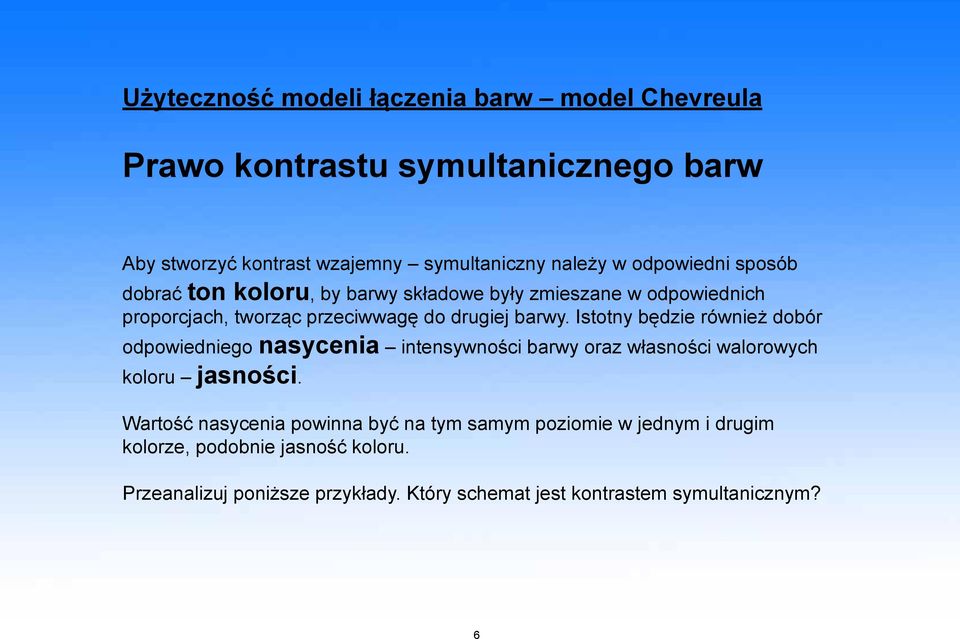 Użyteczność modeli łączenia barw – model Chevreula

Prawo kontrastu symultanicznego barw

Aby stworzyć kontrast wzajemny – symultaniczny należy w odpowiedni sposób dobrać ton koloru, by barwy składowe były zmieszane w odpowiednich proporcjach, tworząc przeciwwagę do drugiej barwy. Istotny będzie również dobór odpowiedniego nasycenia – intensywności barwy oraz własności walorowych koloru – jasności.

Wartość nasycenia powinna być na tym samym poziomie w jednym i drugim kolorze, podobnie jasność koloru.

Przeanalizuj poniższe przykłady. Który schemat jest kontrastem symultanicznym?

6